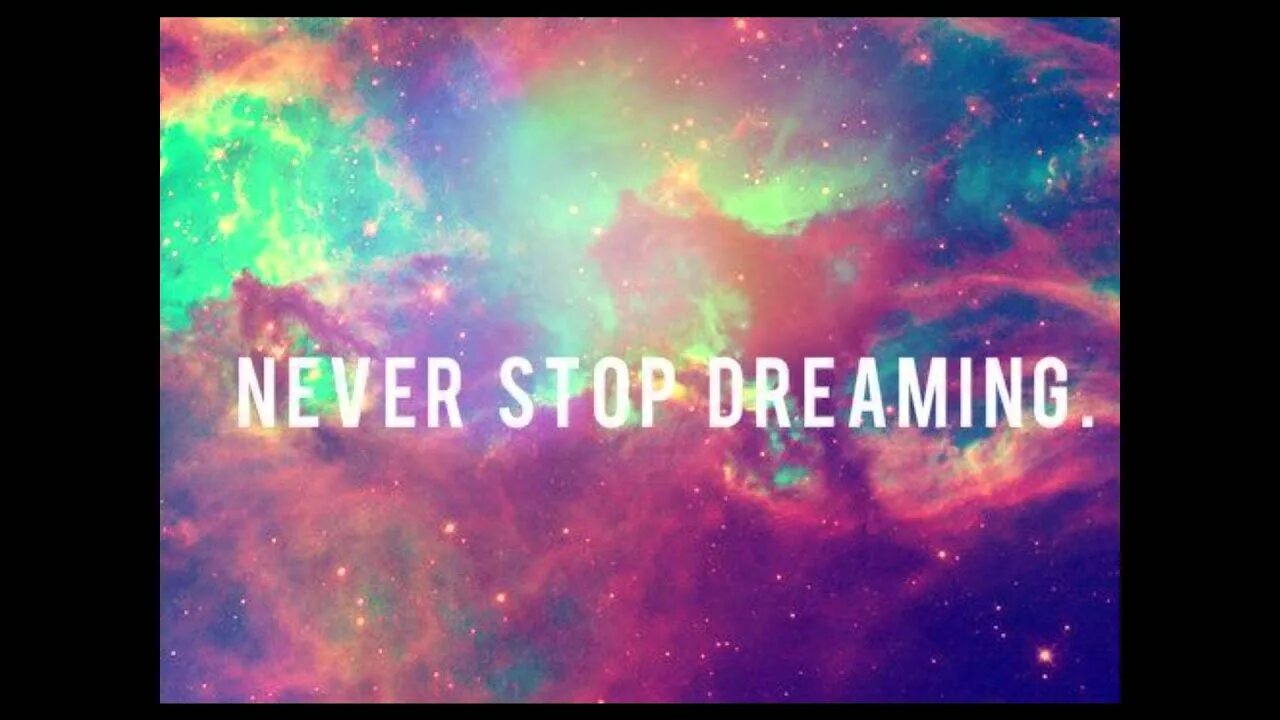 NEVER STOP DREAMING.